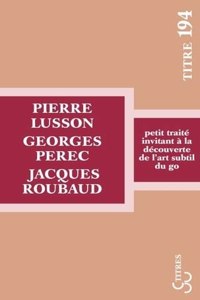 TITRE 194

PIERRE LUSSON
GEORGES PEREC
JACQUES ROUBAUD

petit traité invitant à la découverte de l'art subtil du go

TITRES